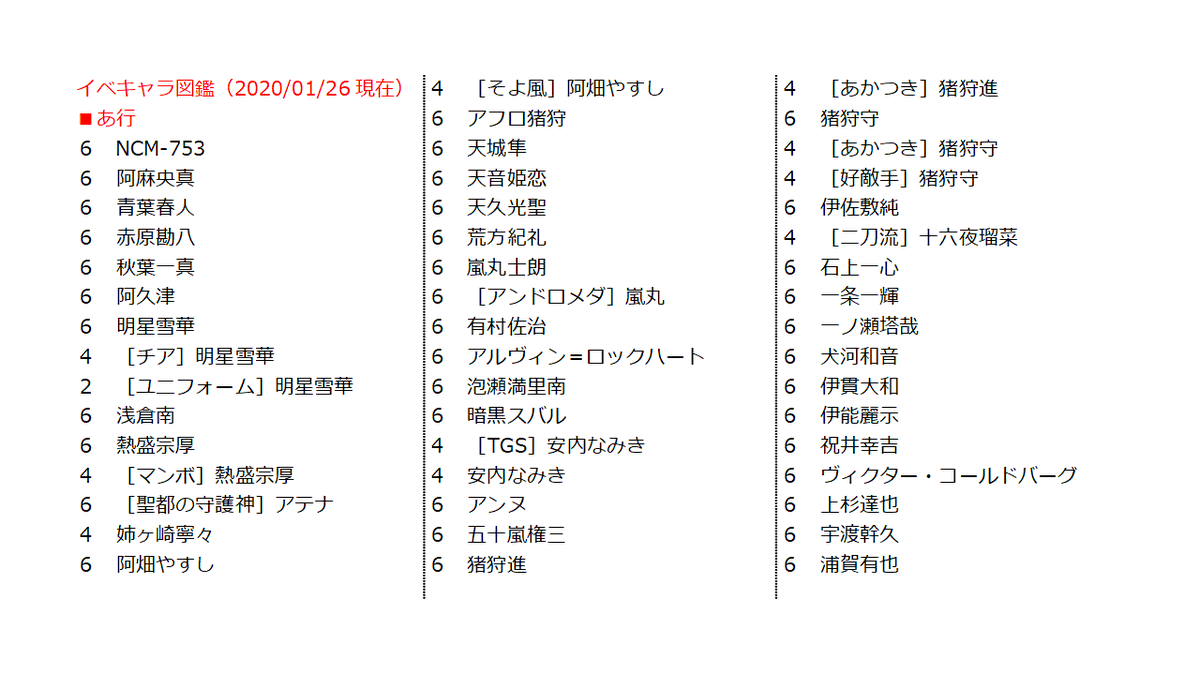 イベキャラ図鑑（2020/01/26 現在）
■あ行
6　NCM-753
6　阿麻央真
6　青葉春人
6　赤原勘八
6　秋葉一真
6　阿久津
6　明星雪華
4　［チア］明星雪華
2　［ユニフォーム］明星雪華
6　浅倉南
6　熱盛宗厚
4　［マンボ］熱盛宗厚
6　［聖都の守護神］アテナ
4　姉ヶ崎寧々
6　阿畑やすし

4　［そよ風］阿畑やすし
6　アフロ猪狩
6　天城隼
6　天音姫恋
6　天久光聖
6　荒方紀礼
6　嵐丸士朗
6　［アンドロメダ］嵐丸
6　有村佐治
6　アルヴィン＝ロックハート
6　泡瀬満里南
6　暗黒スバル
4　［TGS］安内なみき
4　安内なみき
6　アンヌ
6　五十嵐権三
6　猪狩進

4　［あかつき］猪狩進
6　猪狩守
4　［あかつき］猪狩守
4　［好敵手］猪狩守
6　伊佐敷純
4　［二刀流］十六夜瑠菜
6　石上一心
6　一条一輝
6　一ノ瀬塔哉
6　犬河和音
6　伊貫大和
6　伊能麗示
6　祝井幸吉
6　ヴィクター・コールドバーグ
6　上杉達也
6　宇渡幹久
6　浦賀有也